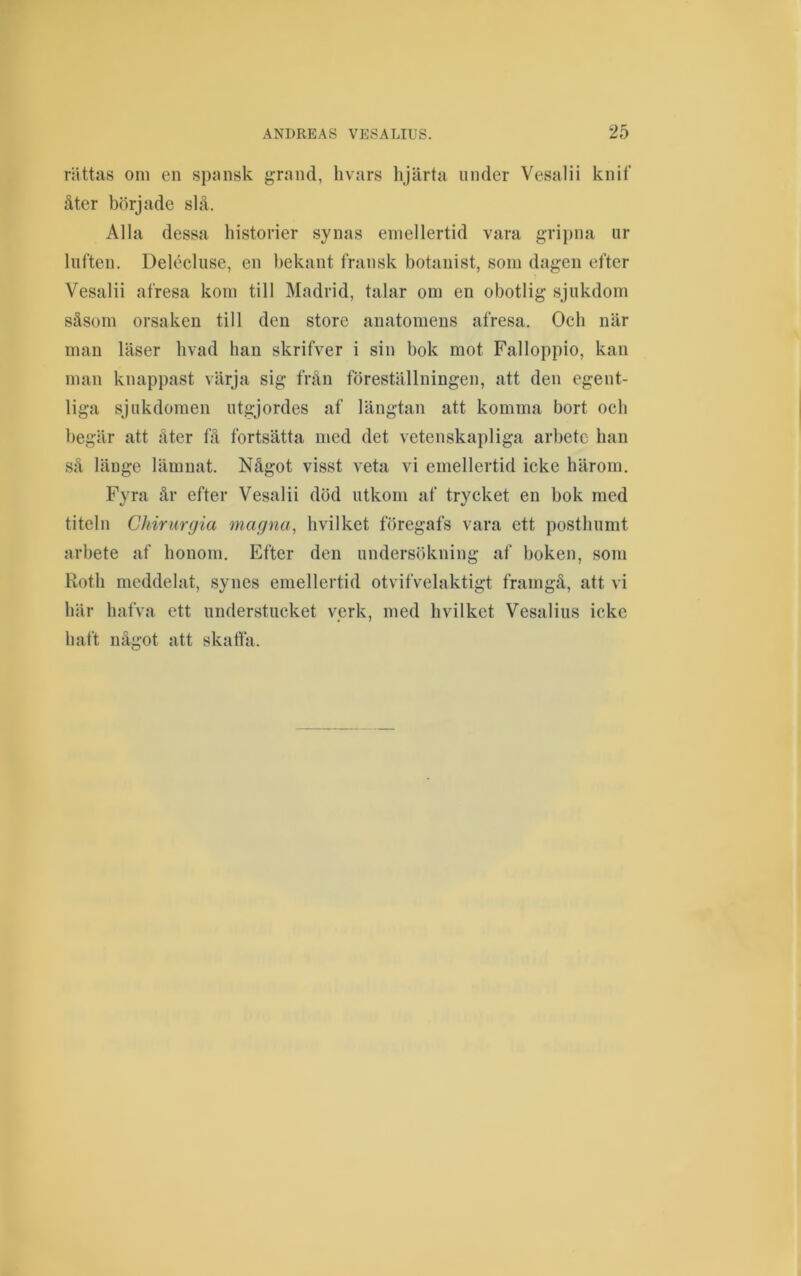 ANDREAS VESALIUS. 25

rättas om en spansk grand, hvars hjärta under Vesalii knif åter började slå.

Alla dessa historier synas emellertid vara gripna ur luften. Delécluse, en bekant fransk botanist, som dagen efter Vesalii afresa kom till Madrid, talar om en obotlig sjukdom såsom orsaken till den store anatomens afresa. Och när man läser hvad han skrifver i sin bok mot Falloppio, kan man knappast värja sig från föreställningen, att den egentliga sjukdomen utgjordes af längtan att komma bort och begär att åter få fortsätta med det vetenskapliga arbete han så länge lämnat. Något visst veta vi emellertid icke härom.

Fyra år efter Vesalii död utkom af trycket en bok med titeln Chirurgia magna, hvilket föregafs vara ett posthumt arbete af honom. Efter den undersökning af boken, som Roth meddelat, synes emellertid otvifvelaktigt framgå, att vi här hafva ett understucket verk, med hvilket Vesalius icke haft något att skaffa.